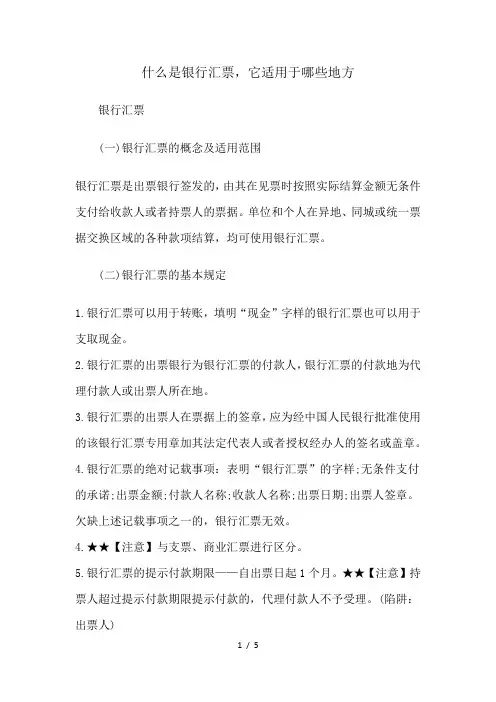 什么是银行汇票，它适用于哪些地方

银行汇票

(一)银行汇票的概念及适用范围

银行汇票是出票银行签发的，由其在见票时按照实际结算金额无条件支付给收款人或者持票人的票据。单位和个人在异地、同城或统一票据交换区域的各种款项结算，均可使用银行汇票。

(二)银行汇票的基本规定

1.银行汇票可以用于转账，填明“现金”字样的银行汇票也可以用于支取现金。

2.银行汇票的出票银行为银行汇票的付款人，银行汇票的付款地为代理付款人或出票人所在地。

3.银行汇票的出票人在票据上的签章，应为经中国人民银行批准使用的该银行汇票专用章加其法定代表人或者授权经办人的签名或盖章。

4.银行汇票的绝对记载事项：表明“银行汇票”的字样;无条件支付的承诺;出票金额;付款人名称;收款人名称;出票日期;出票人签章。欠缺上述记载事项之一的，银行汇票无效。

4.★★【注意】与支票、商业汇票进行区分。

5.银行汇票的提示付款期限——自出票日起1个月。★★【注意】持票人超过提示付款期限提示付款的，代理付款人不予受理。(陷阱：出票人)

1 / 5